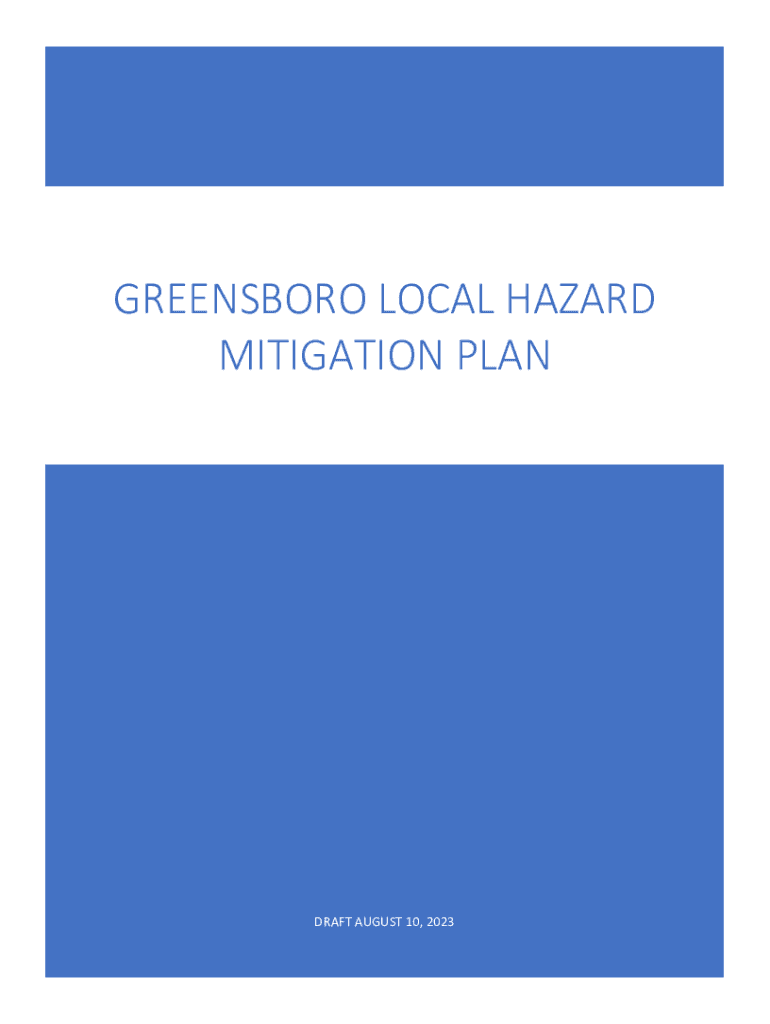 GREENSBORO LOCAL HAZARD MITIGATION PLAN

DRAFT AUGUST 10, 2023